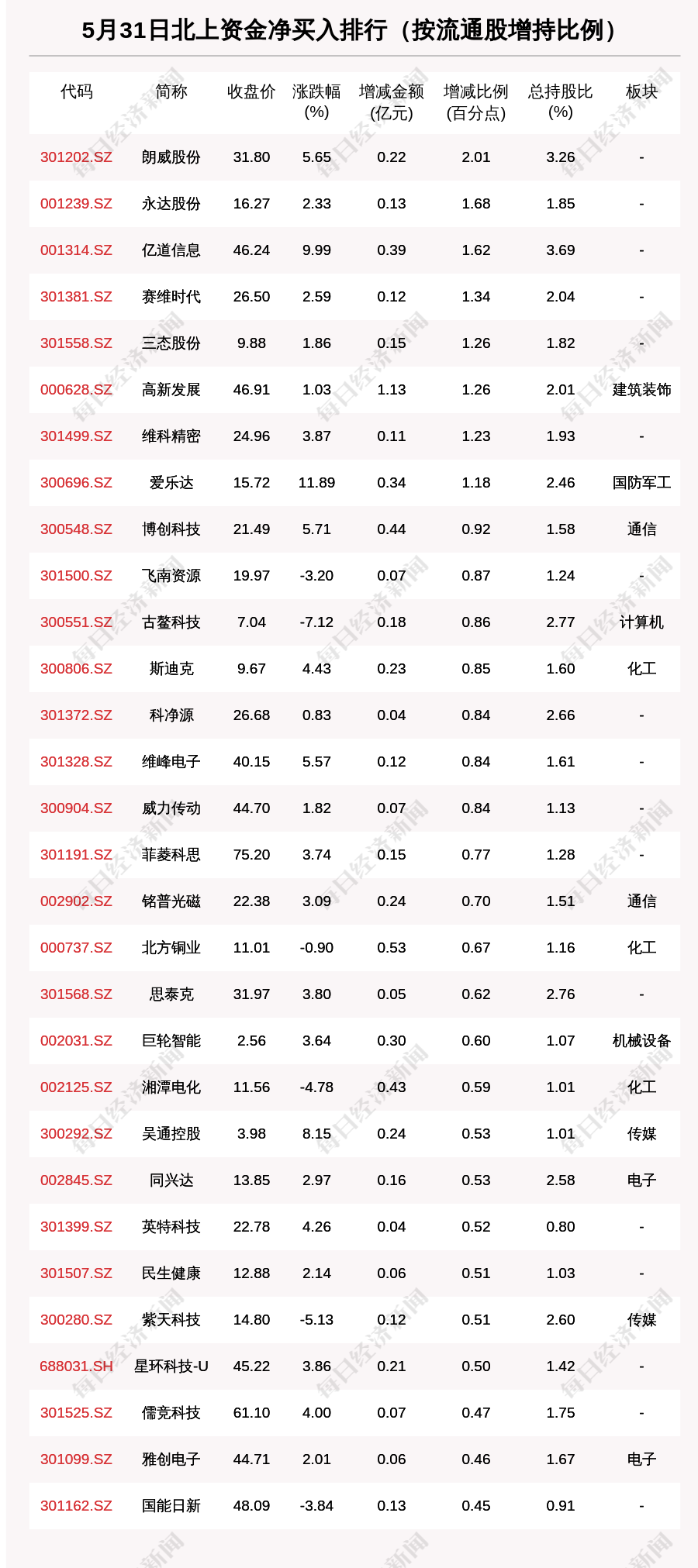 5月31日北上资金净买入排行（按流通股增持比例）

| 代码 | 简称 | 收盘价 | 涨跌幅(%) | 增减金额(亿元) | 增减比例(百分点) | 总持股比(%) | 板块 |
|---|---|---|---|---|---|---|---|
| 301202.SZ | 朗威股份 | 31.80 | 5.65 | 0.22 | 2.01 | 3.26 | - |
| 001239.SZ | 永达股份 | 16.27 | 2.33 | 0.13 | 1.68 | 1.85 | - |
| 001314.SZ | 亿道信息 | 46.24 | 9.99 | 0.39 | 1.62 | 3.69 | - |
| 301381.SZ | 赛维时代 | 26.50 | 2.59 | 0.12 | 1.34 | 2.04 | - |
| 301558.SZ | 三态股份 | 9.88 | 1.86 | 0.15 | 1.26 | 1.82 | - |
| 000628.SZ | 高新发展 | 46.91 | 1.03 | 1.13 | 1.26 | 2.01 | 建筑装饰 |
| 301499.SZ | 维科精密 | 24.96 | 3.87 | 0.11 | 1.23 | 1.93 | - |
| 300696.SZ | 爱乐达 | 15.72 | 11.89 | 0.34 | 1.18 | 2.46 | 国防军工 |
| 300548.SZ | 博创科技 | 21.49 | 5.71 | 0.44 | 0.92 | 1.58 | 通信 |
| 301500.SZ | 飞南资源 | 19.97 | -3.20 | 0.07 | 0.87 | 1.24 | - |
| 300551.SZ | 古鳌科技 | 7.04 | -7.12 | 0.18 | 0.86 | 2.77 | 计算机 |
| 300806.SZ | 斯迪克 | 9.67 | 4.43 | 0.23 | 0.85 | 1.60 | 化工 |
| 301372.SZ | 科净源 | 26.68 | 0.83 | 0.04 | 0.84 | 2.66 | - |
| 301328.SZ | 维峰电子 | 40.15 | 5.57 | 0.12 | 0.84 | 1.61 | - |
| 300904.SZ | 威力传动 | 44.70 | 1.82 | 0.07 | 0.84 | 1.13 | - |
| 301191.SZ | 菲菱科思 | 75.20 | 3.74 | 0.15 | 0.77 | 1.28 | - |
| 002902.SZ | 铭普光磁 | 22.38 | 3.09 | 0.24 | 0.70 | 1.51 | 通信 |
| 000737.SZ | 北方铜业 | 11.01 | -0.90 | 0.53 | 0.67 | 1.16 | 化工 |
| 301568.SZ | 思泰克 | 31.97 | 3.80 | 0.05 | 0.62 | 2.76 | - |
| 002031.SZ | 巨轮智能 | 2.56 | 3.64 | 0.30 | 0.60 | 1.07 | 机械设备 |
| 002125.SZ | 湘潭电化 | 11.56 | -4.78 | 0.43 | 0.59 | 1.01 | 化工 |
| 300292.SZ | 吴通控股 | 3.98 | 8.15 | 0.24 | 0.53 | 1.01 | 传媒 |
| 002845.SZ | 同兴达 | 13.85 | 2.97 | 0.16 | 0.53 | 2.58 | 电子 |
| 301399.SZ | 英特科技 | 22.78 | 4.26 | 0.04 | 0.52 | 0.80 | - |
| 301507.SZ | 民生健康 | 12.88 | 2.14 | 0.06 | 0.51 | 1.03 | - |
| 300280.SZ | 紫天科技 | 14.80 | -5.13 | 0.12 | 0.51 | 2.60 | 传媒 |
| 688031.SH | 星环科技-U | 45.22 | 3.86 | 0.21 | 0.50 | 1.42 | - |
| 301525.SZ | 儒竞科技 | 61.10 | 4.00 | 0.07 | 0.47 | 1.75 | - |
| 301099.SZ | 雅创电子 | 44.71 | 2.01 | 0.06 | 0.46 | 1.67 | 电子 |
| 301162.SZ | 国能日新 | 48.09 | -3.84 | 0.13 | 0.45 | 0.91 | - |

每日经济新闻